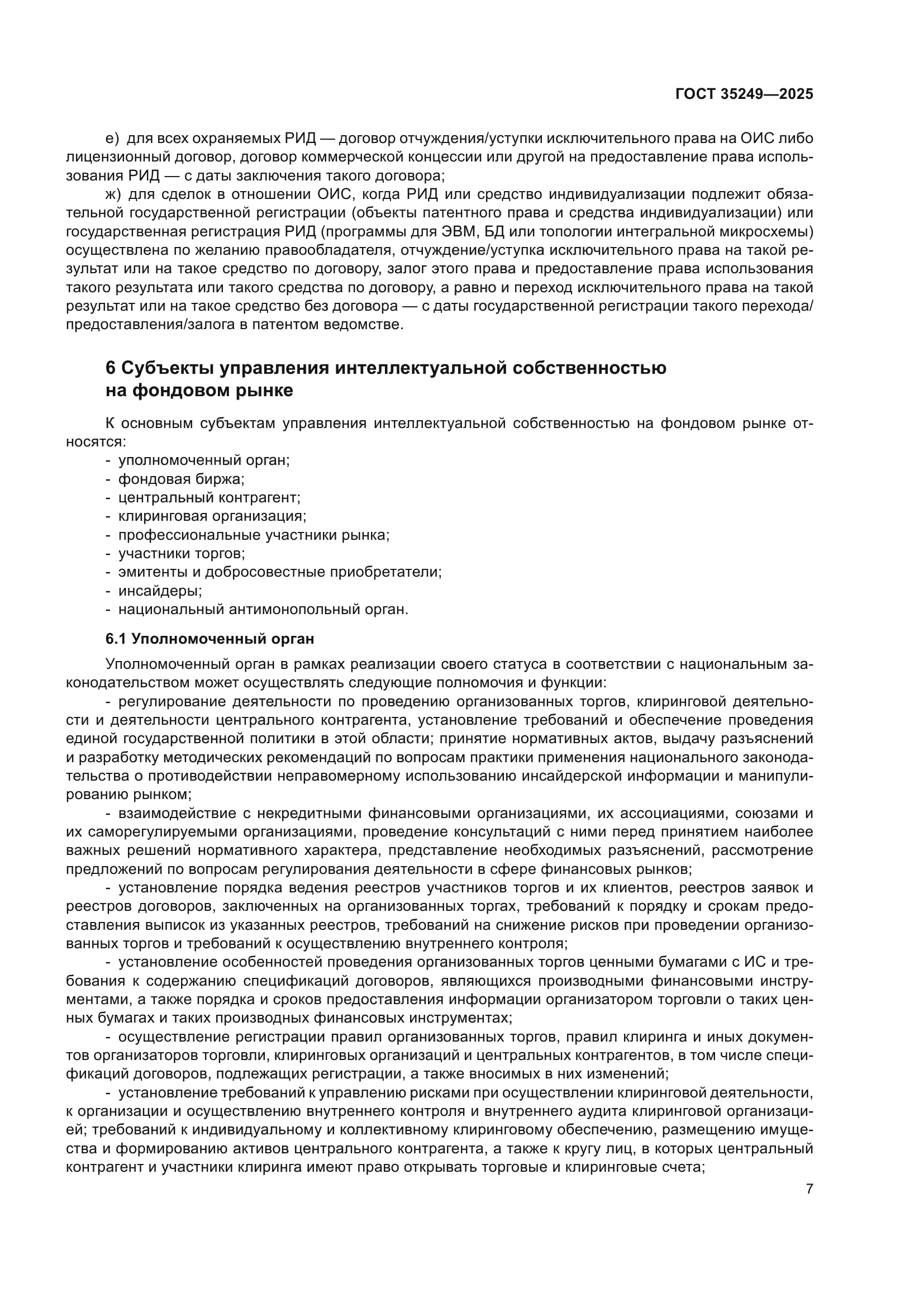 ГОСТ 35249—2025

е) для всех охраняемых РИД — договор отчуждения/уступки исключительного права на ОИС либо лицензионный договор, договор коммерческой концессии или другой на предоставление права использования РИД — с даты заключения такого договора;

ж) для сделок в отношении ОИС, когда РИД или средство индивидуализации подлежит обязательной государственной регистрации (объекты патентного права и средства индивидуализации) или государственная регистрация РИД (программы для ЭВМ, БД или топологии интегральной микросхемы) осуществлена по желанию правообладателя, отчуждение/уступка исключительного права на такой результат или на такое средство по договору, залог этого права и предоставление права использования такого результата или такого средства по договору, а равно и переход исключительного права на такой результат или на такое средство без договора — с даты государственной регистрации такого перехода/предоставления/залога в патентом ведомстве.

6 Субъекты управления интеллектуальной собственностью на фондовом рынке

К основным субъектам управления интеллектуальной собственностью на фондовом рынке относятся:
- уполномоченный орган;
- фондовая биржа;
- центральный контрагент;
- клиринговая организация;
- профессиональные участники рынка;
- участники торгов;
- эмитенты и добросовестные приобретатели;
- инсайдеры;
- национальный антимонопольный орган.

6.1 Уполномоченный орган

Уполномоченный орган в рамках реализации своего статуса в соответствии с национальным законодательством может осуществлять следующие полномочия и функции:

- регулирование деятельности по проведению организованных торгов, клиринговой деятельности и деятельности центрального контрагента, установление требований и обеспечение проведения единой государственной политики в этой области; принятие нормативных актов, выдачу разъяснений и разработку методических рекомендаций по вопросам практики применения национального законодательства о противодействии неправомерному использованию инсайдерской информации и манипулированию рынком;

- взаимодействие с некредитными финансовыми организациями, их ассоциациями, союзами и их саморегулируемыми организациями, проведение консультаций с ними перед принятием наиболее важных решений нормативного характера, представление необходимых разъяснений, рассмотрение предложений по вопросам регулирования деятельности в сфере финансовых рынков;

- установление порядка ведения реестров участников торгов и их клиентов, реестров заявок и реестров договоров, заключенных на организованных торгах, требований к порядку и срокам предоставления выписок из указанных реестров, требований на снижение рисков при проведении организованных торгов и требований к осуществлению внутреннего контроля;

- установление особенностей проведения организованных торгов ценными бумагами с ИС и требования к содержанию спецификаций договоров, являющихся производными финансовыми инструментами, а также порядка и сроков предоставления информации организатором торговли о таких ценных бумагах и таких производных финансовых инструментах;

- осуществление регистрации правил организованных торгов, правил клиринга и иных документов организаторов торговли, клиринговых организаций и центральных контрагентов, в том числе спецификаций договоров, подлежащих регистрации, а также вносимых в них изменений;

- установление требований к управлению рисками при осуществлении клиринговой деятельности, к организации и осуществлению внутреннего контроля и внутреннего аудита клиринговой организацией; требований к индивидуальному и коллективному клиринговому обеспечению, размещению имущества и формированию активов центрального контрагента, а также к кругу лиц, в которых центральный контрагент и участники клиринга имеют право открывать торговые и клиринговые счета;

7